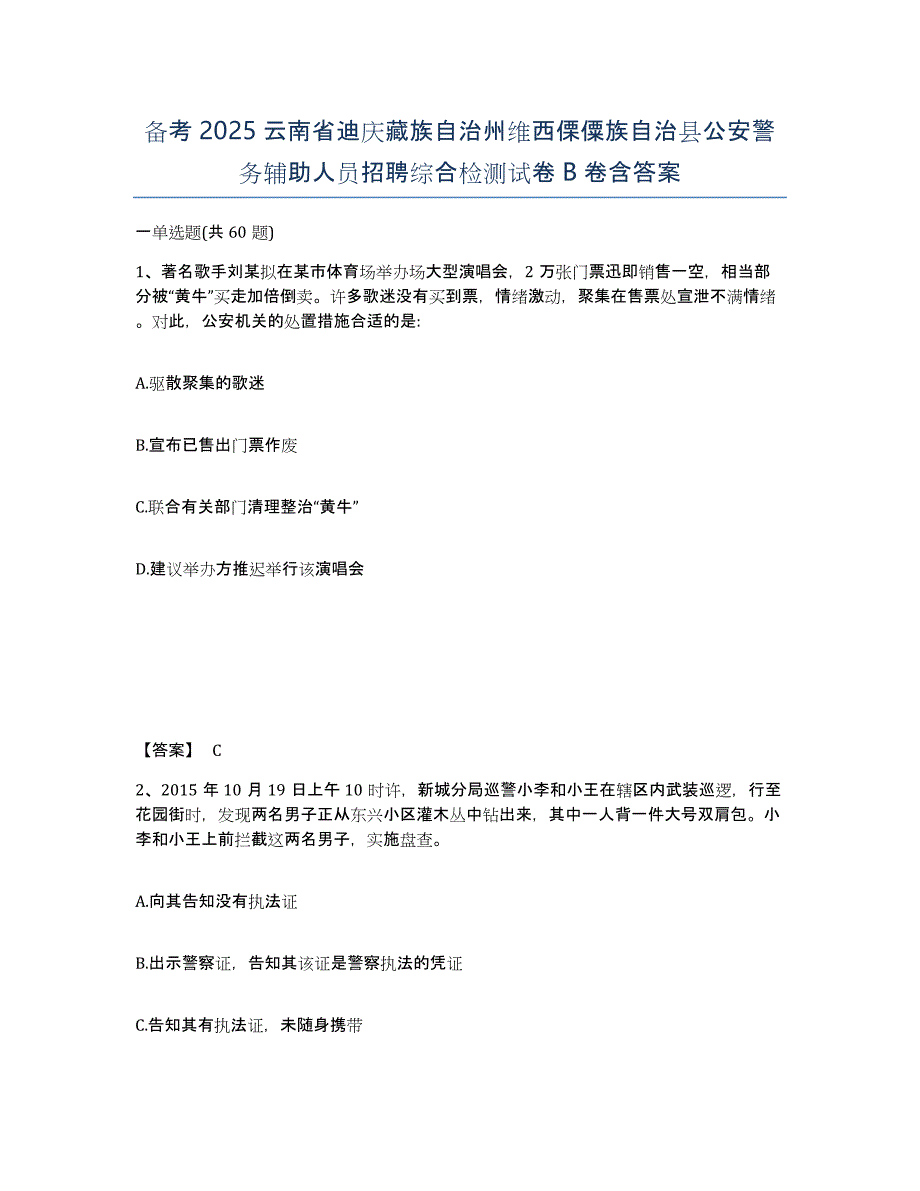 备考 2025 云南省迪庆藏族自治州维西傈僳族自治县公安警务辅助人员招聘综合检测试卷 B 卷含答案

一单选题(共 60 题)

1、著名歌手刘某拟在某市体育场举办场大型演唱会，2 万张门票迅即销售一空，相当部分被“黄牛”买走加倍倒卖。许多歌迷没有买到票，情绪激动，聚集在售票处宣泄不满情绪。对此，公安机关的处置措施合适的是:

A.驱散聚集的歌迷

B.宣布已售出门票作废

C.联合有关部门清理整治“黄牛”

D.建议举办方推迟举行该演唱会

【答案】 C

2、2015 年 10 月 19 日上午 10 时许，新城分局巡警小李和小王在辖区内武装巡逻，行至花园街时，发现两名男子正从东兴小区灌木丛中钻出来，其中一人背一件大号双肩包。小李和小王上前拦截这两名男子，实施盘查。

A.向其告知没有执法证

B.出示警察证，告知其该证是警察执法的凭证

C.告知其有执法证，未随身携带